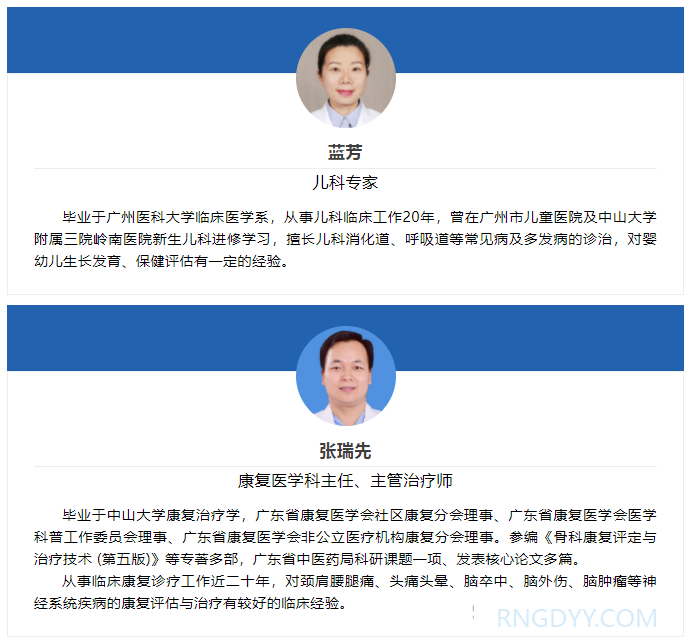 蓝芳

儿科专家

毕业于广州医科大学临床医学系，从事儿科临床工作20年，曾在广州市儿童医院及中山大学附属三院岭南医院新生儿科进修学习，擅长儿科消化道、呼吸道等常见病及多发病的诊治，对婴幼儿生长发育、保健评估有一定的经验。

张瑞先

康复医学科主任、主管治疗师

毕业于中山大学康复治疗学，广东省康复医学会社区康复分会理事、广东省康复医学会医学科普工作委员会理事、广东省康复医学会非公立医疗机构康复分会理事。参编《骨科康复评定与治疗技术（第五版）》等专著多部，广东省中医药局科研课题一项、发表核心论文多篇。

从事临床康复诊疗工作近二十年，对颈肩腰腿痛、头痛头晕、脑卒中、脑外伤、脑肿瘤等神经系统疾病的康复评估与治疗有较好的临床经验。

RNGDYY.COM